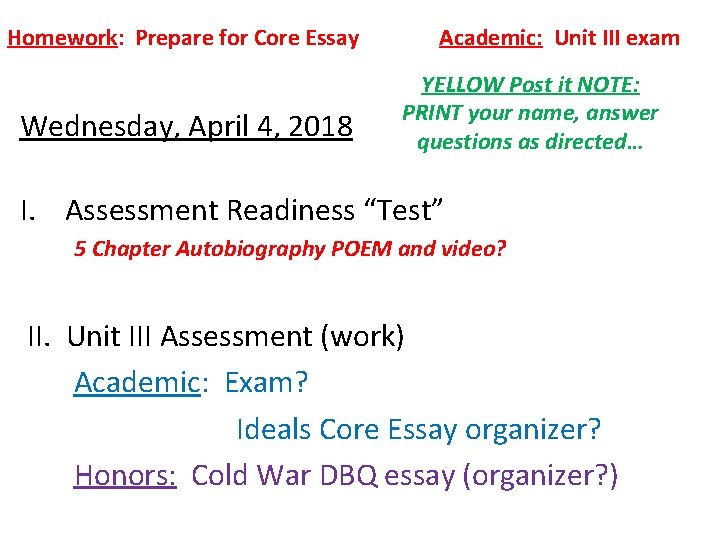 Homework: Prepare for Core Essay

Academic: Unit III exam

Wednesday, April 4, 2018

YELLOW Post it NOTE: PRINT your name, answer questions as directed…

I. Assessment Readiness "Test"

5 Chapter Autobiography POEM and video?

II. Unit III Assessment (work)

Academic: Exam?

Ideals Core Essay organizer?

Honors: Cold War DBQ essay (organizer?)